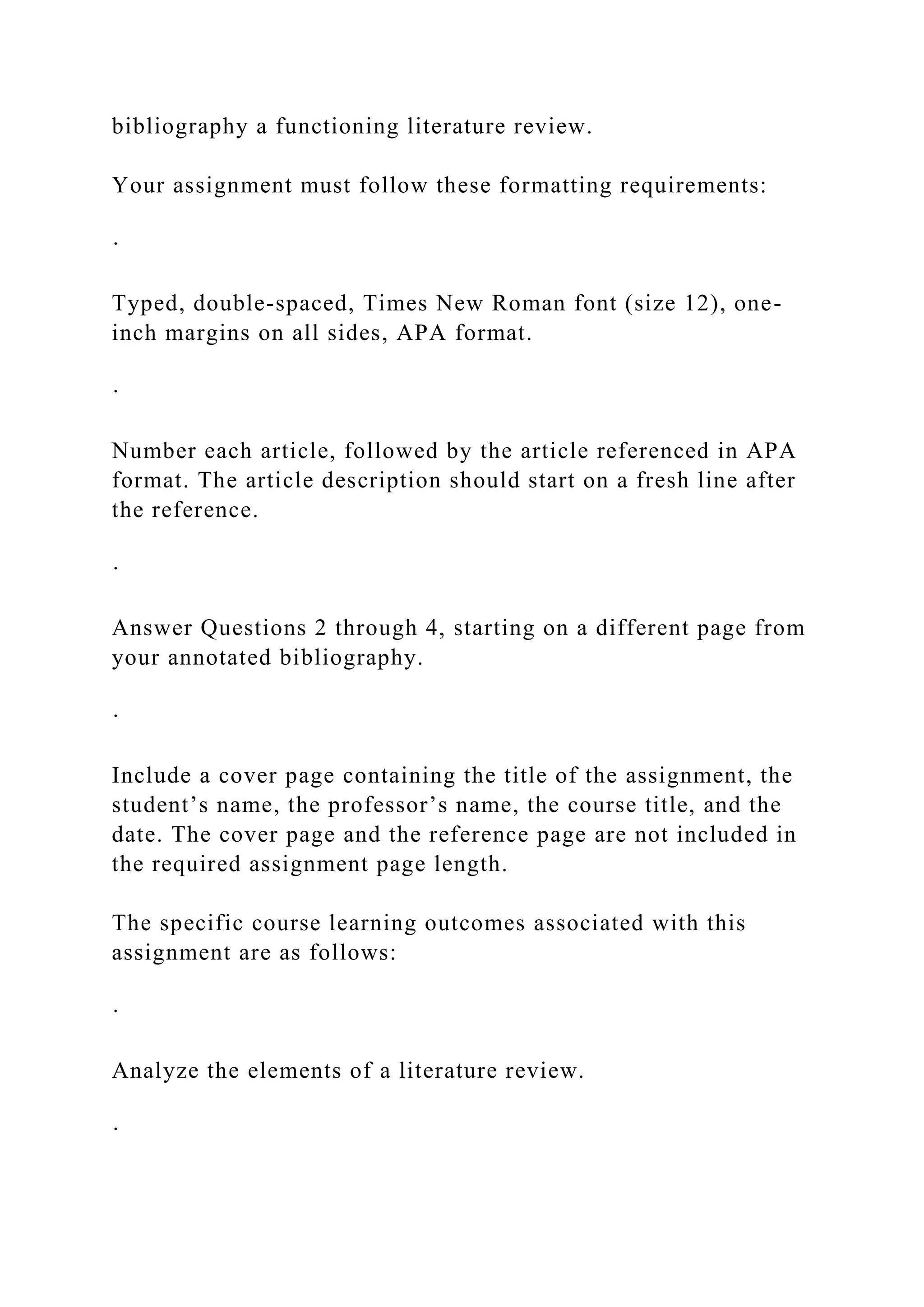 bibliography a functioning literature review.

Your assignment must follow these formatting requirements:

.

Typed, double-spaced, Times New Roman font (size 12), one-inch margins on all sides, APA format.

.

Number each article, followed by the article referenced in APA format. The article description should start on a fresh line after the reference.

.

Answer Questions 2 through 4, starting on a different page from your annotated bibliography.

.

Include a cover page containing the title of the assignment, the student's name, the professor's name, the course title, and the date. The cover page and the reference page are not included in the required assignment page length.

The specific course learning outcomes associated with this assignment are as follows:

.

Analyze the elements of a literature review.

.